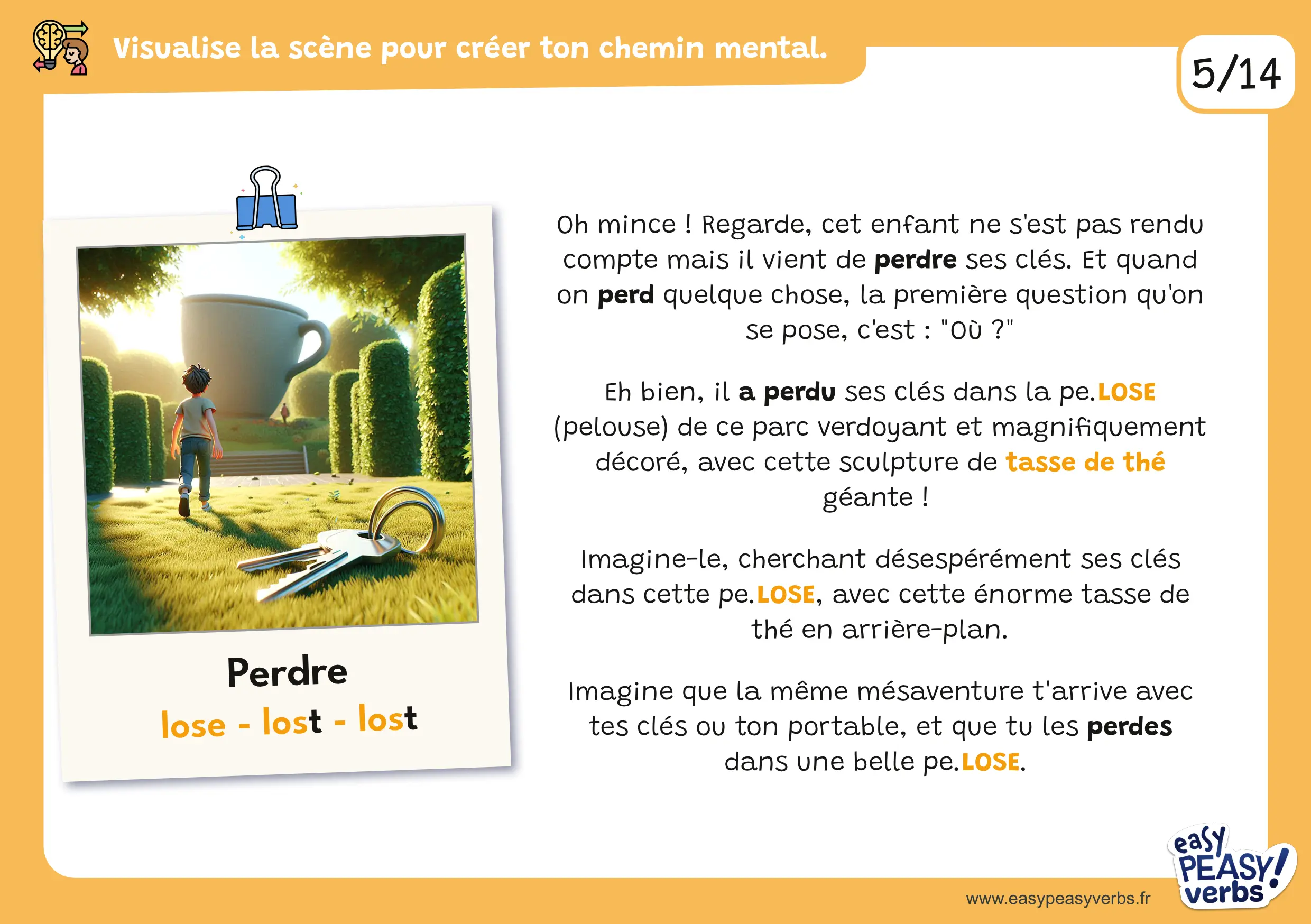 Visualise la scène pour créer ton chemin mental.

5/14

Perdre
lose - lost - lost

Oh mince ! Regarde, cet enfant ne s'est pas rendu compte mais il vient de perdre ses clés. Et quand on perd quelque chose, la première question qu'on se pose, c'est : "Où ?"

Eh bien, il a perdu ses clés dans la pe.LOSE (pelouse) de ce parc verdoyant et magnifiquement décoré, avec cette sculpture de tasse de thé géante !

Imagine-le, cherchant désespérément ses clés dans cette pe.LOSE, avec cette énorme tasse de thé en arrière-plan.

Imagine que la même mésaventure t'arrive avec tes clés ou ton portable, et que tu les perdes dans une belle pe.LOSE.

www.easypeasyverbs.fr

easy PEASY! verbs